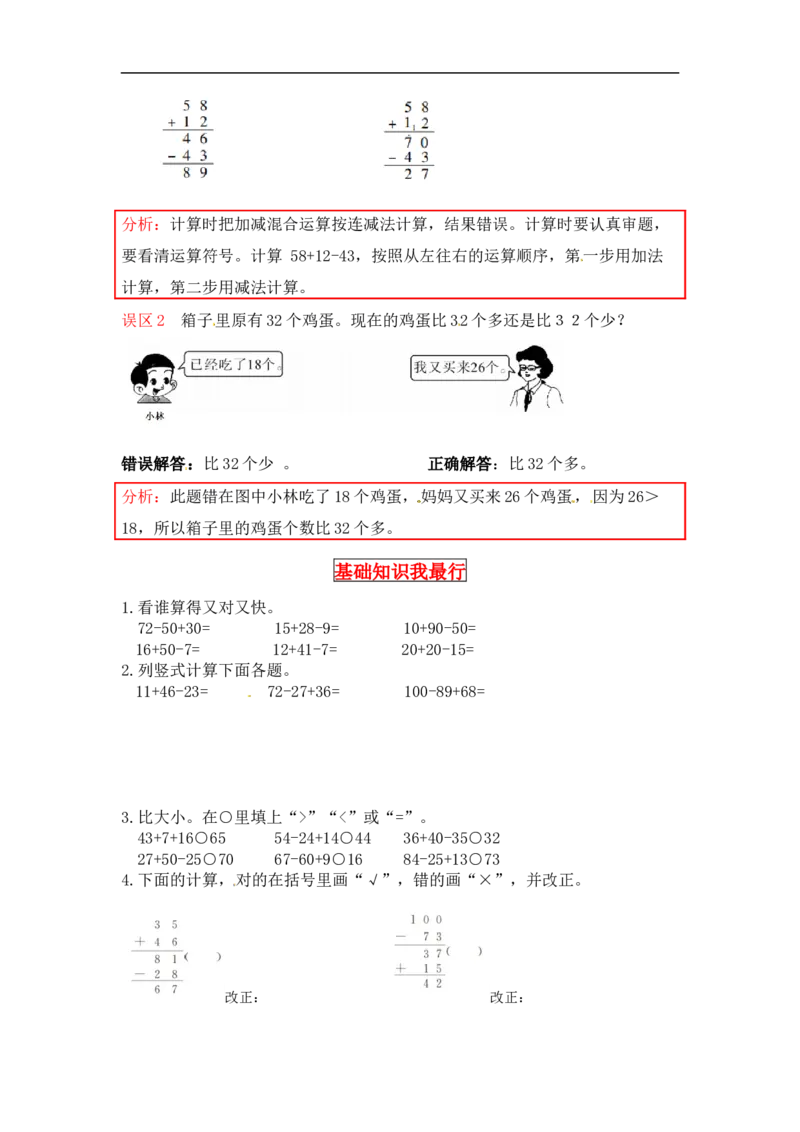 $\begin{array}{r} 58 \\ +12 \\ \hline 46 \\ -43 \\ \hline 89 \end{array}$

$\begin{array}{r} 58 \\ +12 \\ \hline 70 \\ -43 \\ \hline 27 \end{array}$

分析：计算时把加减混合运算按连减法计算，结果错误。计算时要认真审题，要看清运算符号。计算 58+12-43，按照从左往右的运算顺序，第一步用加法计算，第二步用减法计算。

误区 2　箱子里原有 32 个鸡蛋。现在的鸡蛋比 32 个多还是比 3 2 个少？

已经吃了18个。

小林

我又买来26个。

错误解答：比 32 个少　。　　　　正确解答：比 32 个多。

分析：此题错在图中小林吃了 18 个鸡蛋，妈妈又买来 26 个鸡蛋，因为 26＞18，所以箱子里的鸡蛋个数比 32 个多。

基础知识我最行

1. 看谁算得又对又快。

72-50+30=　　15+28-9=　　10+90-50=

16+50-7=　　12+41-7=　　20+20-15=

2. 列竖式计算下面各题。

11+46-23=　　72-27+36=　　100-89+68=

3. 比大小。在○里填上“>”“<”或“=”。

43+7+16○65　　54-24+14○44　　36+40-35○32

27+50-25○70　　67-60+9○16　　84-25+13○73

4. 下面的计算，对的在括号里画“√”，错的画“×”，并改正。

$\begin{array}{r} 35 \\ +46 \\ \hline 81 \\ -28 \\ \hline 67 \end{array}$ （　　）

改正：

$\begin{array}{r} 100 \\ -73 \\ \hline 37 \\ +15 \\ \hline 42 \end{array}$ （　　）

改正：